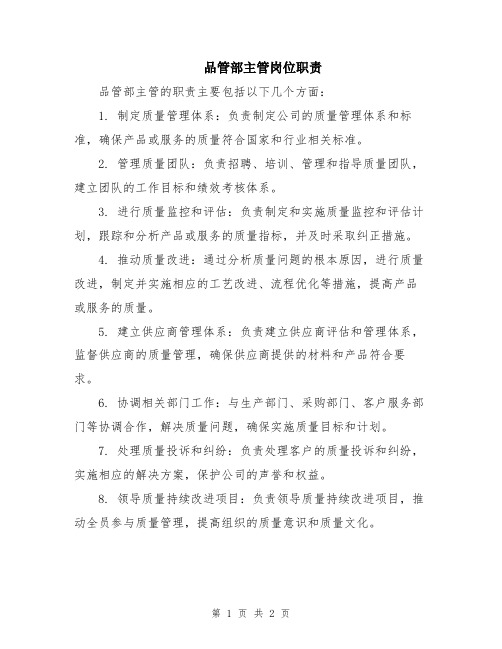 品管部主管岗位职责

品管部主管的职责主要包括以下几个方面：

1. 制定质量管理体系：负责制定公司的质量管理体系和标准，确保产品或服务的质量符合国家和行业相关标准。

2. 管理质量团队：负责招聘、培训、管理和指导质量团队，建立团队的工作目标和绩效考核体系。

3. 进行质量监控和评估：负责制定和实施质量监控和评估计划，跟踪和分析产品或服务的质量指标，并及时采取纠正措施。

4. 推动质量改进：通过分析质量问题的根本原因，进行质量改进，制定并实施相应的工艺改进、流程优化等措施，提高产品或服务的质量。

5. 建立供应商管理体系：负责建立供应商评估和管理体系，监督供应商的质量管理，确保供应商提供的材料和产品符合要求。

6. 协调相关部门工作：与生产部门、采购部门、客户服务部门等协调合作，解决质量问题，确保实施质量目标和计划。

7. 处理质量投诉和纠纷：负责处理客户的质量投诉和纠纷，实施相应的解决方案，保护公司的声誉和权益。

8. 领导质量持续改进项目：负责领导质量持续改进项目，推动全员参与质量管理，提高组织的质量意识和质量文化。

第 1 页 共 2 页